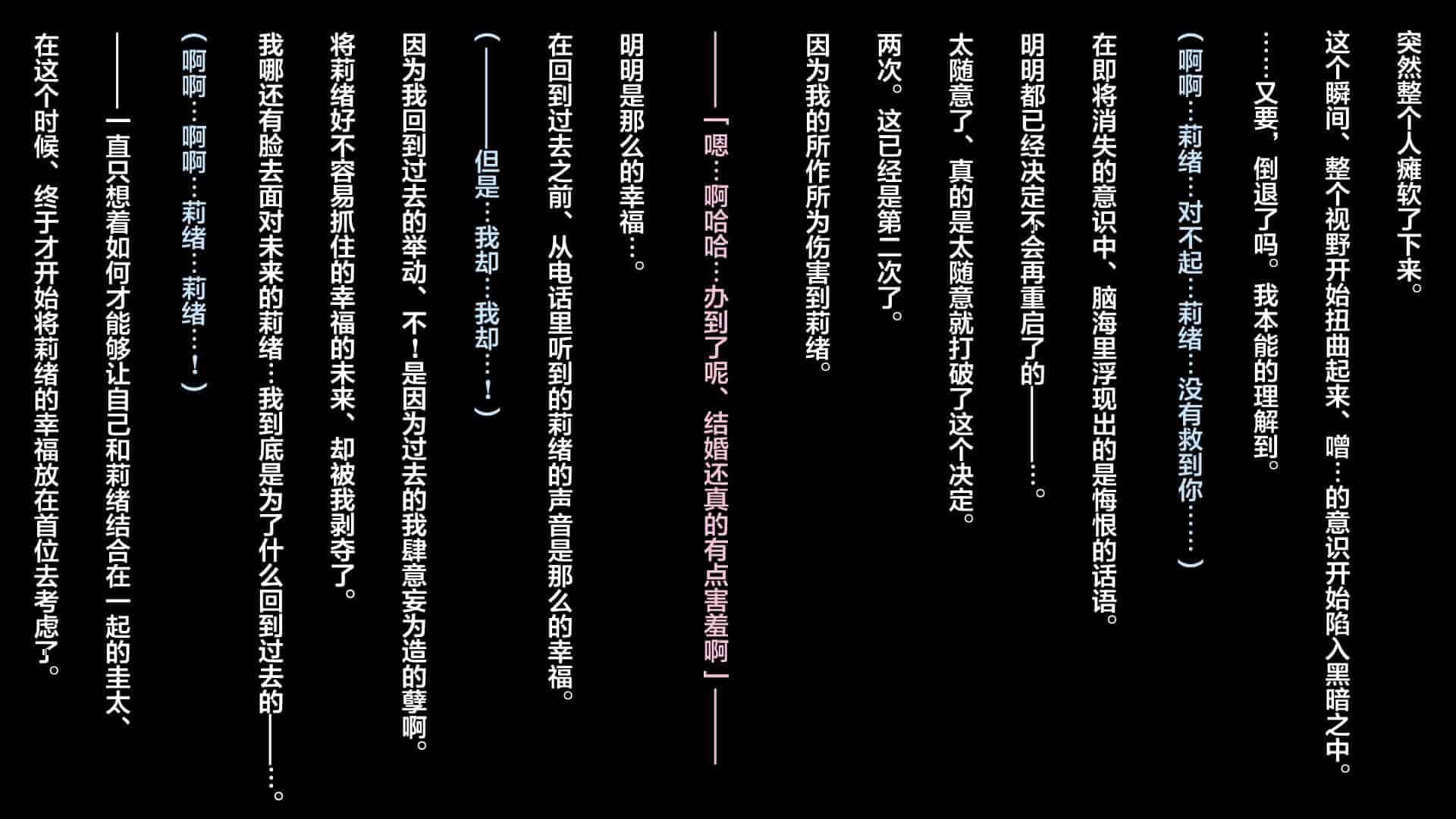 突然整个人瘫软了下来。

这个瞬间、整个视野开始扭曲起来、噌…的意识开始陷入黑暗之中。

……又要，倒退了吗。我本能的理解到。

（啊啊…莉绪…对不起…莉绪…没有救到你……）

在即将消失的意识中、脑海里浮现出的是悔恨的话语。

明明都已经决定不会再重启了的——…。

太随意了、真的是太随意就打破了这个决定。

两次。这已经是第二次了。

因为我的所作所为伤害到莉绪。

——「嗯…啊哈哈…办到了呢、结婚还真的有点害羞啊」——

明明是那么的幸福…。

在回到过去之前、从电话里听到的莉绪的声音是那么的幸福。

（——但是…我却…我却…！）

因为我回到过去的举动、不！是因为过去的我肆意妄为造的孽啊。

将莉绪好不容易抓住的幸福的未来、却被我剥夺了。

我哪还有脸去面对未来的莉绪…我到底是为了什么回到过去的——…。

（啊啊…啊啊…莉绪…莉绪…！）

——一直只想着如何才能够让自己和莉绪结合在一起的圭太、

在这个时候、终于才开始将莉绪的幸福放在首位去考虑了。